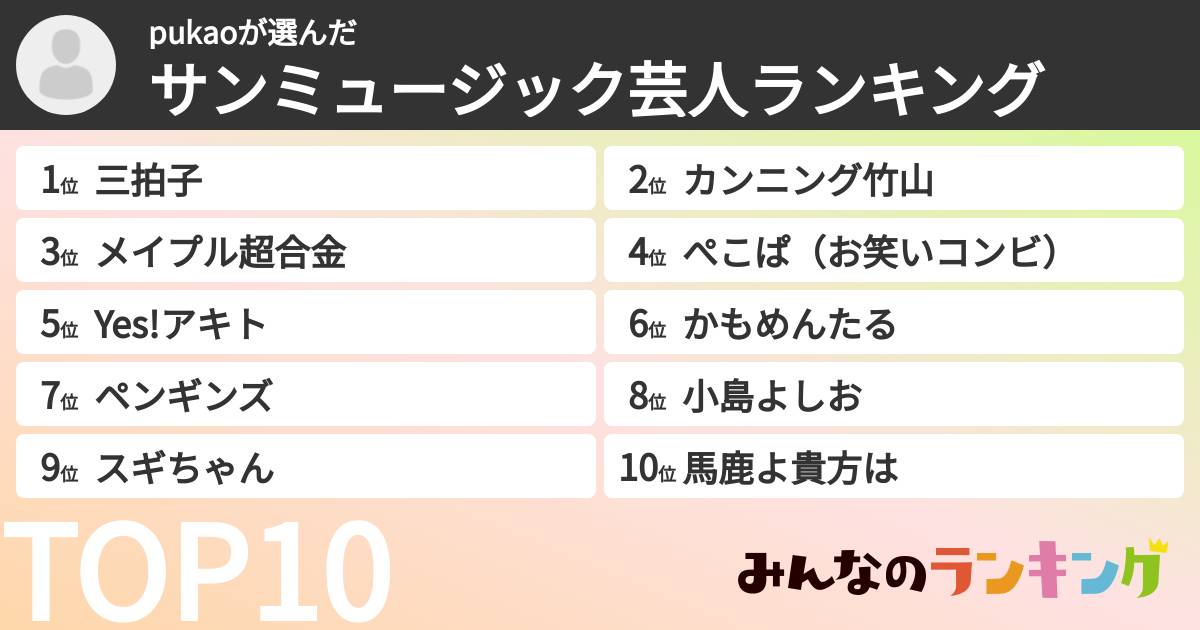 pukaoが選んだ
サンミュージック芸人ランキング

1位 三拍子
2位 カンニング竹山
3位 メイプル超合金
4位 ぺこぱ（お笑いコンビ）
5位 Yes!アキト
6位 かもめんたる
7位 ペンギンズ
8位 小島よしお
9位 スギちゃん
10位 馬鹿よ貴方は

TOP10

みんなのランキング